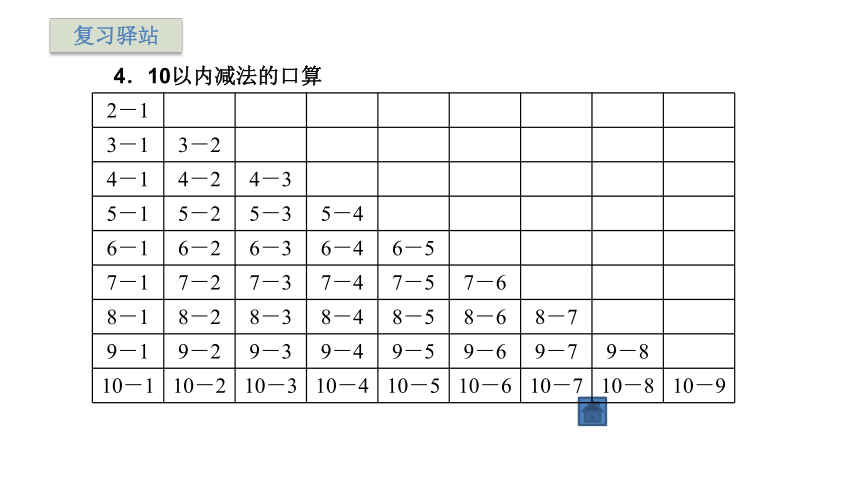 复习驿站

4．10以内减法的口算

| 2－1 | | | | | | | | |
|---|---|---|---|---|---|---|---|---|
| 3－1 | 3－2 | | | | | | | |
| 4－1 | 4－2 | 4－3 | | | | | | |
| 5－1 | 5－2 | 5－3 | 5－4 | | | | | |
| 6－1 | 6－2 | 6－3 | 6－4 | 6－5 | | | | |
| 7－1 | 7－2 | 7－3 | 7－4 | 7－5 | 7－6 | | | |
| 8－1 | 8－2 | 8－3 | 8－4 | 8－5 | 8－6 | 8－7 | | |
| 9－1 | 9－2 | 9－3 | 9－4 | 9－5 | 9－6 | 9－7 | 9－8 | |
| 10－1 | 10－2 | 10－3 | 10－4 | 10－5 | 10－6 | 10－7 | 10－8 | 10－9 |